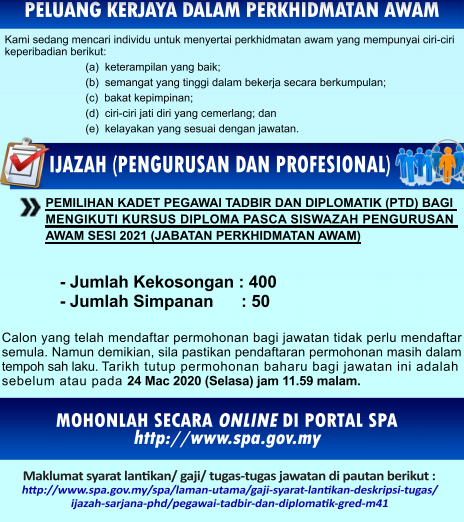 PELUANG KERJAYA DALAM PERKHIDMATAN AWAM

Kami sedang mencari individu untuk menyertai perkhidmatan awam yang mempunyai ciri-ciri keperibadian berikut:

(a) keterampilan yang baik;
(b) semangat yang tinggi dalam bekerja secara berkumpulan;
(c) bakat kepimpinan;
(d) ciri-ciri jati diri yang cemerlang; dan
(e) kelayakan yang sesuai dengan jawatan.

IJAZAH (PENGURUSAN DAN PROFESIONAL)

PEMILIHAN KADET PEGAWAI TADBIR DAN DIPLOMATIK (PTD) BAGI MENGIKUTI KURSUS DIPLOMA PASCA SISWAZAH PENGURUSAN AWAM SESI 2021 (JABATAN PERKHIDMATAN AWAM)

- Jumlah Kekosongan : 400
- Jumlah Simpanan : 50

Calon yang telah mendaftar permohonan bagi jawatan tidak perlu mendaftar semula. Namun demikian, sila pastikan pendaftaran permohonan masih dalam tempoh sah laku. Tarikh tutup permohonan baharu bagi jawatan ini adalah sebelum atau pada 24 Mac 2020 (Selasa) jam 11.59 malam.

MOHONLAH SECARA ONLINE DI PORTAL SPA
http://www.spa.gov.my

Maklumat syarat lantikan/ gaji/ tugas-tugas jawatan di pautan berikut :
http://www.spa.gov.my/spa/laman-utama/gaji-syarat-lantikan-deskripsi-tugas/ijazah-sarjana-phd/pegawai-tadbir-dan-diplomatik-gred-m41